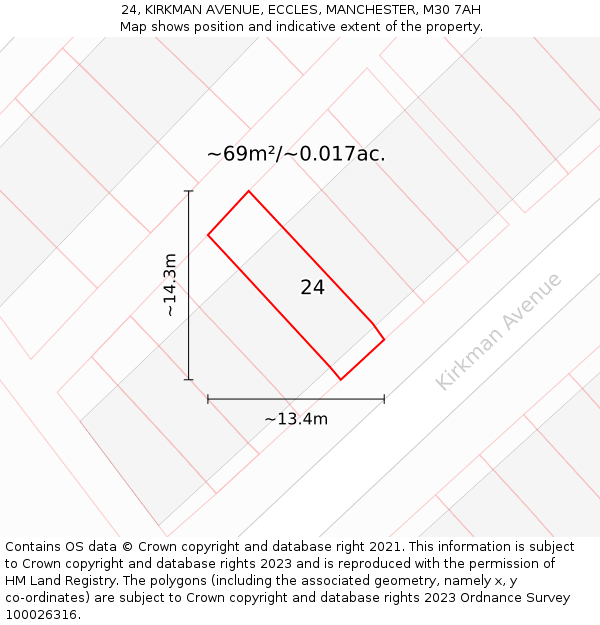 24, KIRKMAN AVENUE, ECCLES, MANCHESTER, M30 7AH
Map shows position and indicative extent of the property.

~69m²/~0.017ac.

~14.3m

24

Kirkman Avenue

~13.4m

Contains OS data © Crown copyright and database right 2021. This information is subject to Crown copyright and database rights 2023 and is reproduced with the permission of HM Land Registry. The polygons (including the associated geometry, namely x, y co-ordinates) are subject to Crown copyright and database rights 2023 Ordnance Survey 100026316.